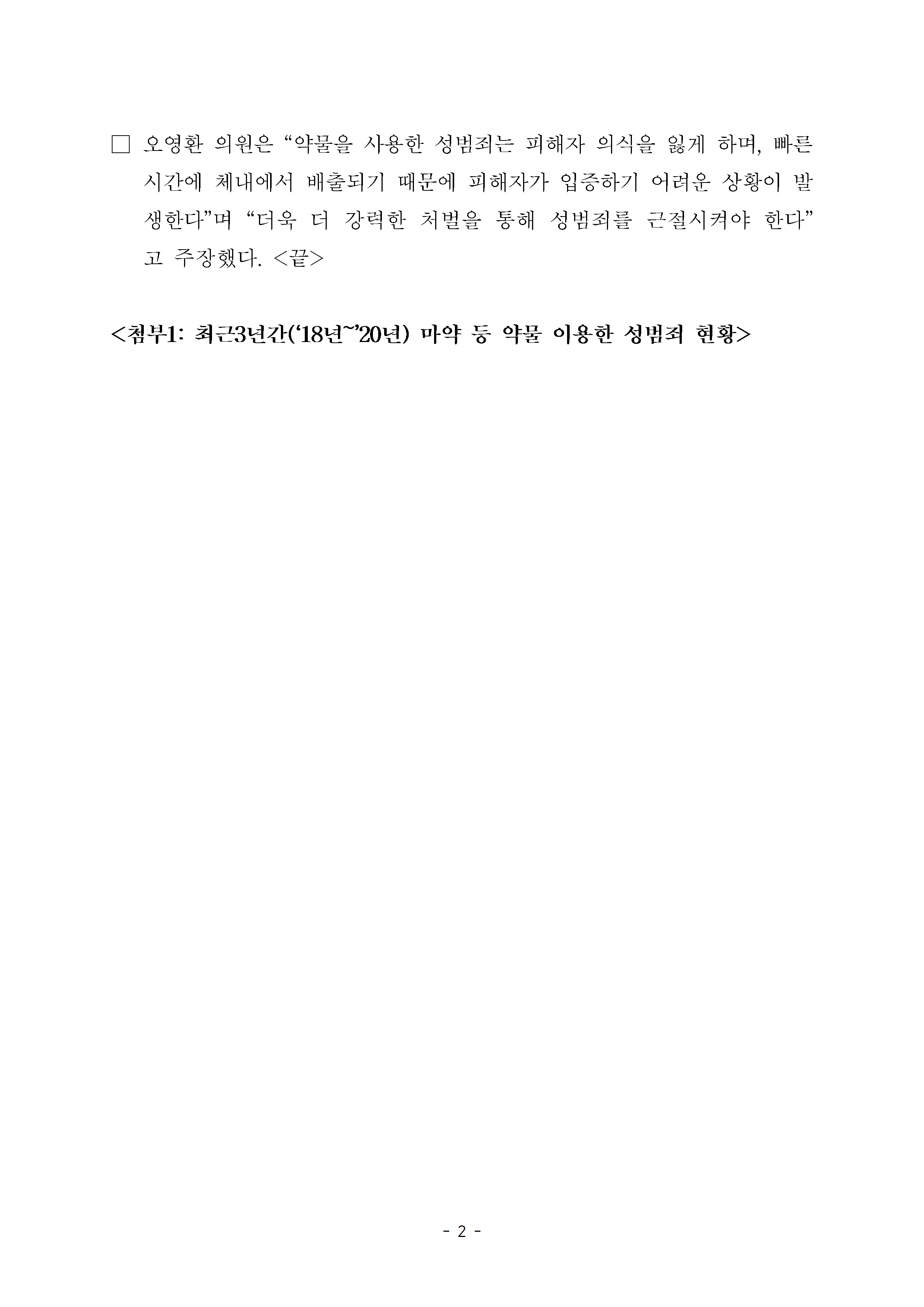 ☐ 오영환 의원은 "약물을 사용한 성범죄는 피해자 의식을 잃게 하며, 빠른 시간에 체내에서 배출되기 때문에 피해자가 입증하기 어려운 상황이 발생한다"며 "더욱 더 강력한 처벌을 통해 성범죄를 근절시켜야 한다"고 주장했다. <끝>

<첨부1: 최근3년간('18년~'20년) 마약 등 약물 이용한 성범죄 현황>

- 2 -